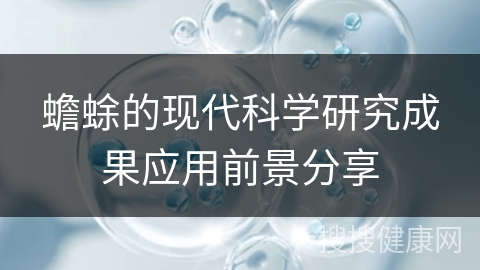 蟾蜍的现代科学研究成果应用前景分享

搜搜健康网